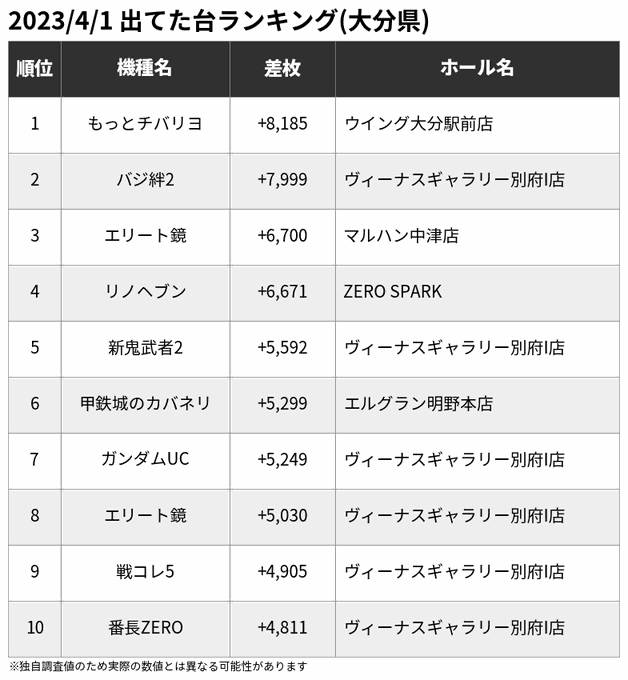 2023/4/1 出てた台ランキング(大分県)

| 順位 | 機種名 | 差枚 | ホール名 |
|---|---|---|---|
| 1 | もっとチバリヨ | +8,185 | ウイング大分駅前店 |
| 2 | バジ絆2 | +7,999 | ヴィーナスギャラリー別府I店 |
| 3 | エリート鏡 | +6,700 | マルハン中津店 |
| 4 | リノヘブン | +6,671 | ZERO SPARK |
| 5 | 新鬼武者2 | +5,592 | ヴィーナスギャラリー別府I店 |
| 6 | 甲鉄城のカバネリ | +5,299 | エルグラン明野本店 |
| 7 | ガンダムUC | +5,249 | ヴィーナスギャラリー別府I店 |
| 8 | エリート鏡 | +5,030 | ヴィーナスギャラリー別府I店 |
| 9 | 戦コレ5 | +4,905 | ヴィーナスギャラリー別府I店 |
| 10 | 番長ZERO | +4,811 | ヴィーナスギャラリー別府I店 |

※独自調査値のため実際の数値とは異なる可能性があります